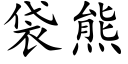 袋熊